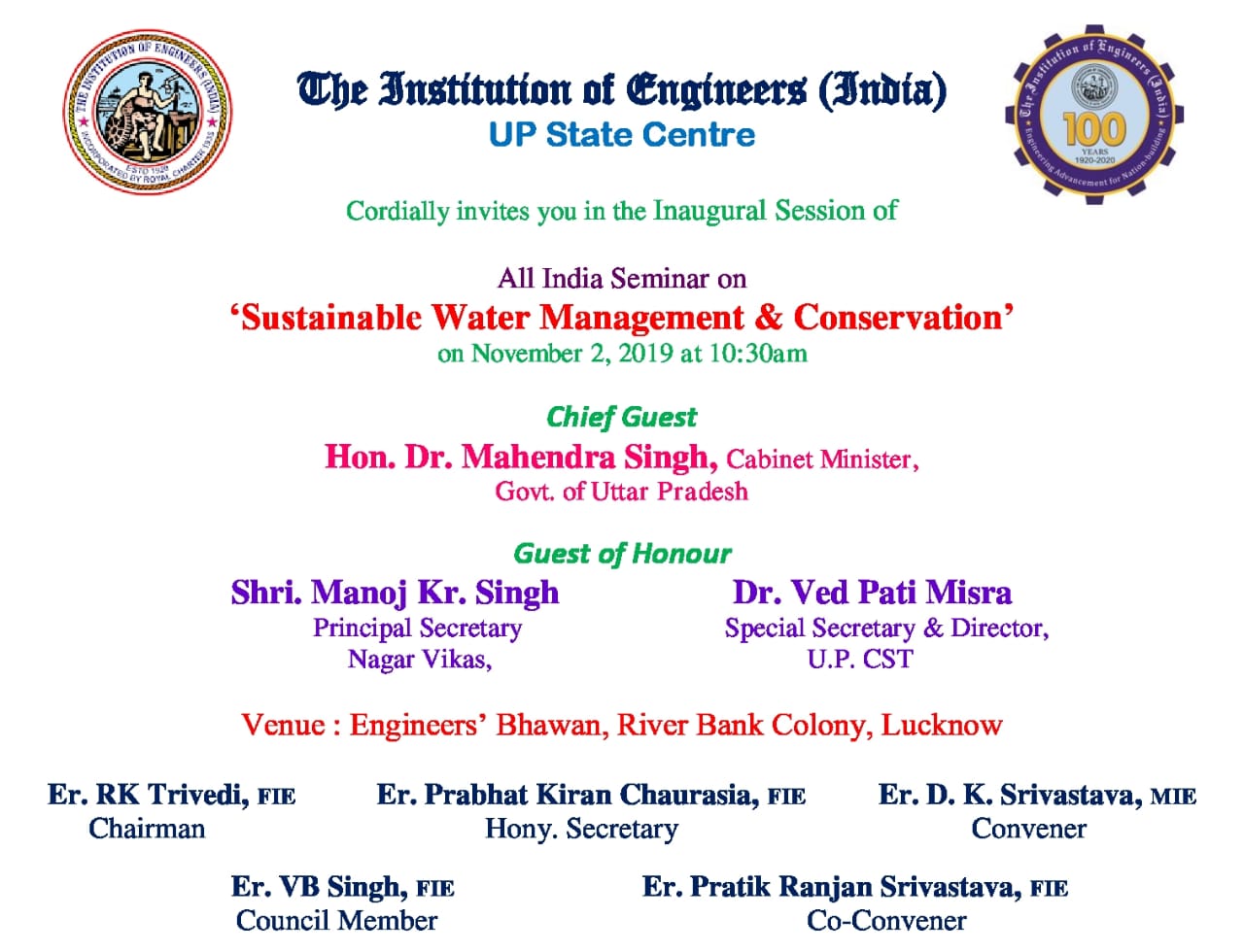 THE INSTITUTION OF ENGINEERS (INDIA)
ESTD 1920
INCORPORATED BY ROYAL CHARTER 1935

The Institution of Engineers (India)
UP State Centre

The Institution of Engineers (India)
100
YEARS
1920-2020
Engineering Advancement for Nation-building

Cordially invites you in the Inaugural Session of

All India Seminar on
'Sustainable Water Management & Conservation'
on November 2, 2019 at 10:30am

Chief Guest
Hon. Dr. Mahendra Singh, Cabinet Minister, Govt. of Uttar Pradesh

Guest of Honour
Shri. Manoj Kr. Singh
Principal Secretary
Nagar Vikas,

Dr. Ved Pati Misra
Special Secretary & Director,
U.P. CST

Venue : Engineers' Bhawan, River Bank Colony, Lucknow

Er. RK Trivedi, FIE
Chairman

Er. Prabhat Kiran Chaurasia, FIE
Hony. Secretary

Er. D. K. Srivastava, MIE
Convener

Er. VB Singh, FIE
Council Member

Er. Pratik Ranjan Srivastava, FIE
Co-Convener